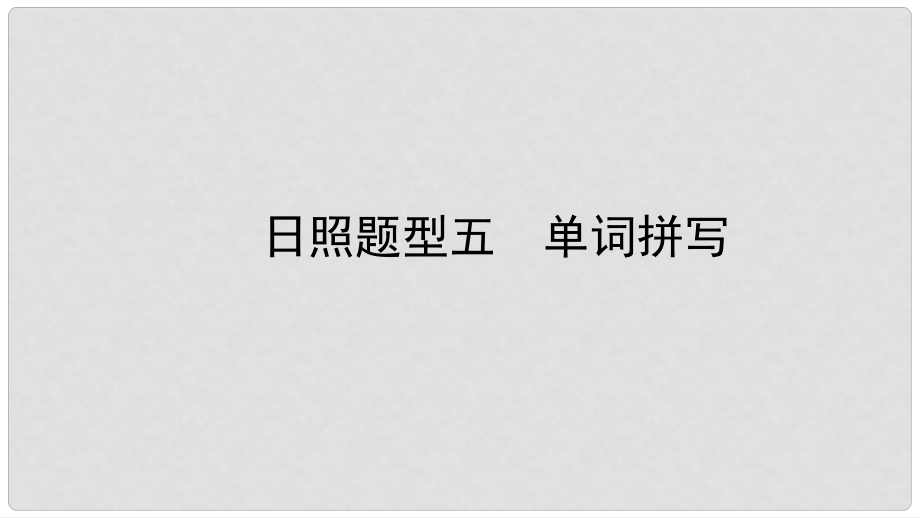 日照题型五　单词拼写